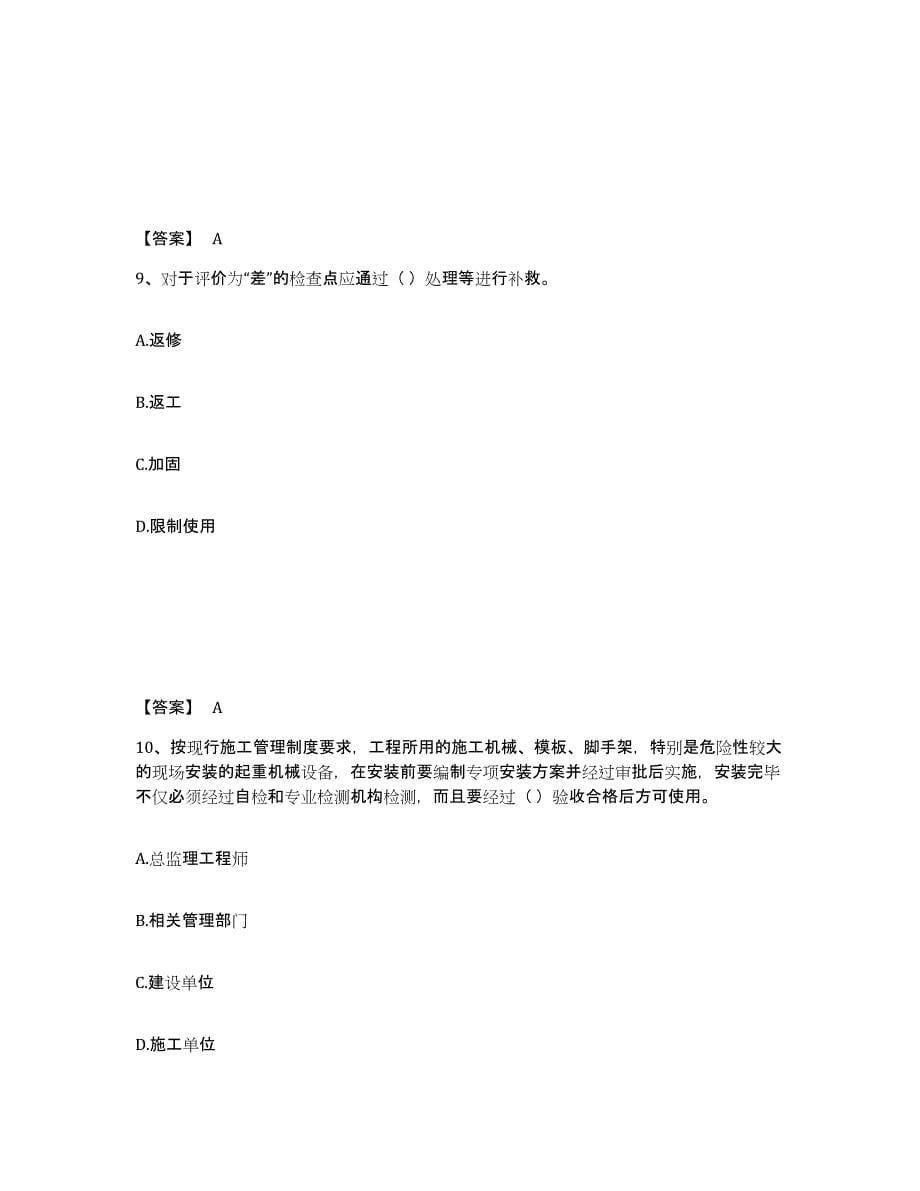 【答案】 A

9、对于评价为“差”的检查点应通过（ ）处理等进行补救。

A.返修

B.返工

C.加固

D.限制使用

【答案】 A

10、按现行施工管理制度要求，工程所用的施工机械、模板、脚手架，特别是危险性较大的现场安装的起重机械设备，在安装前要编制专项安装方案并经过审批后实施，安装完毕不仅必须经过自检和专业检测机构检测，而且要经过（ ）验收合格后方可使用。

A.总监理工程师

B.相关管理部门

C.建设单位

D.施工单位